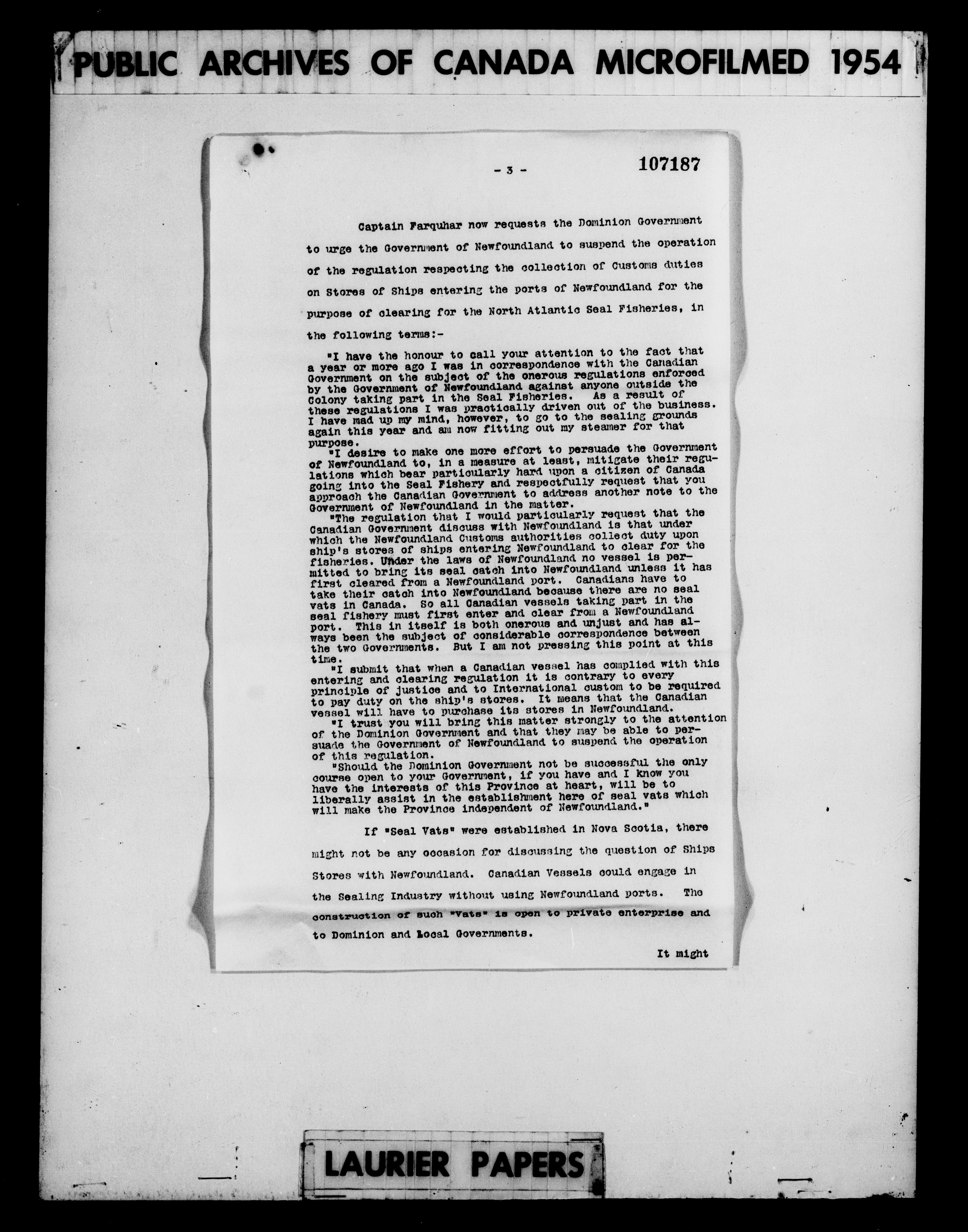 PUBLIC ARCHIVES OF CANADA MICROFILMED 1954

- 3 -

107187

Captain Farquhar now requests the Dominion Government to urge the Government of Newfoundland to suspend the operation of the regulation respecting the collection of Customs duties on Stores of Ships entering the ports of Newfoundland for the purpose of clearing for the North Atlantic Seal Fisheries, in the following terms:-

"I have the honour to call your attention to the fact that a year or more ago I was in correspondence with the Canadian Government on the subject of the onerous regulations enforced by the Government of Newfoundland against anyone outside the Colony taking part in the Seal Fisheries. As a result of these regulations I was practically driven out of the business. I have mad up my mind, however, to go to the sealing grounds again this year and am now fitting out my steamer for that purpose.

"I desire to make one more effort to persuade the Government of Newfoundland to, in a measure at least, mitigate their regulations which bear particularly hard upon a citizen of Canada going into the Seal Fishery and respectfully request that you approach the Canadian Government to address another note to the Government of Newfoundland in the matter.

"The regulation that I would particularly request that the Canadian Government discuss with Newfoundland is that under which the Newfoundland Customs authorities collect duty upon ship's stores of ships entering Newfoundland to clear for the fisheries. Under the laws of Newfoundland no vessel is permitted to bring its seal catch into Newfoundland unless it has first cleared from a Newfoundland port. Canadians have to take their catch into Newfoundland because there are no seal vats in Canada. So all Canadian vessels taking part in the seal fishery must first enter and clear from a Newfoundland port. This in itself is both onerous and unjust and has always been the subject of considerable correspondence between the two Governments. But I am not pressing this point at this time.

"I submit that when a Canadian vessel has complied with this entering and clearing regulation it is contrary to every principle of justice and to International custom to be required to pay duty on the ship's stores. It means that the Canadian vessel will have to purchase its stores in Newfoundland.

"I trust you will bring this matter strongly to the attention of the Dominion Government and that they may be able to persuade the Government of Newfoundland to suspend the operation of this regulation.

"Should the Dominion Government not be successful the only course open to your Government, if you have and I know you have the interests of this Province at heart, will be to liberally assist in the establishment here of seal vats which will make the Province independent of Newfoundland."

If "Seal Vats" were established in Nova Scotia, there might not be any occasion for discussing the question of Ships Stores with Newfoundland. Canadian Vessels could engage in the Sealing Industry without using Newfoundland ports. The construction of such "Vats" is open to private enterprise and to Dominion and Local Governments.

It might

LAURIER PAPERS